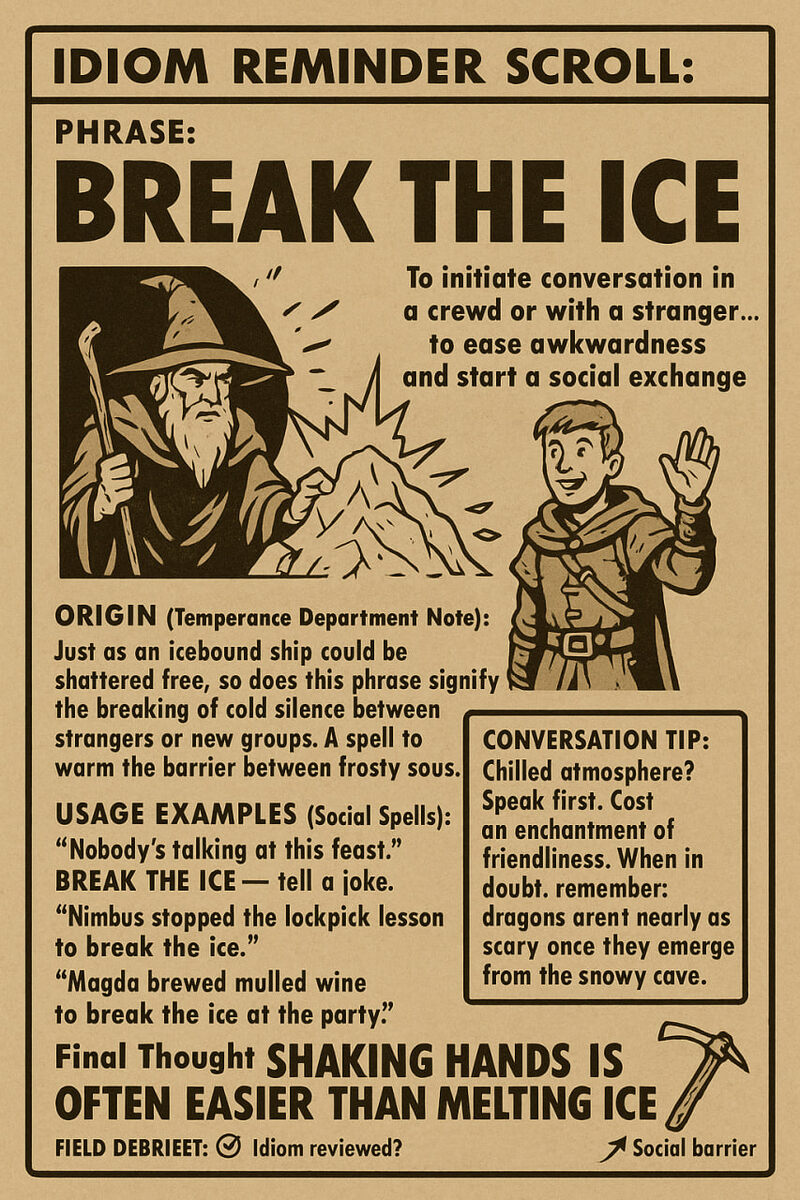 IDIOM REMINDER SCROLL:

PHRASE:

BREAK THE ICE

To initiate conversation in a crewd or with a stranger... to ease awkwardness and start a social exchange

ORIGIN (Temperance Department Note):
Just as an icebound ship could be shattered free, so does this phrase signify the breaking of cold silence between strangers or new groups. A spell to warm the barrier between frosty sous.

USAGE EXAMPLES (Social Spells):
"Nobody's talking at this feast." BREAK THE ICE — tell a joke.
"Nimbus stopped the lockpick lesson to break the ice."
"Magda brewed mulled wine to break the ice at the party."

CONVERSATION TIP:
Chilled atmosphere? Speak first. Cost an enchantment of friendliness. When in doubt. remember: dragons arent nearly as scary once they emerge from the snowy cave.

Final Thought SHAKING HANDS IS OFTEN EASIER THAN MELTING ICE

FIELD DEBRIEET: ☑ Idiom reviewed?

↗ Social barrier